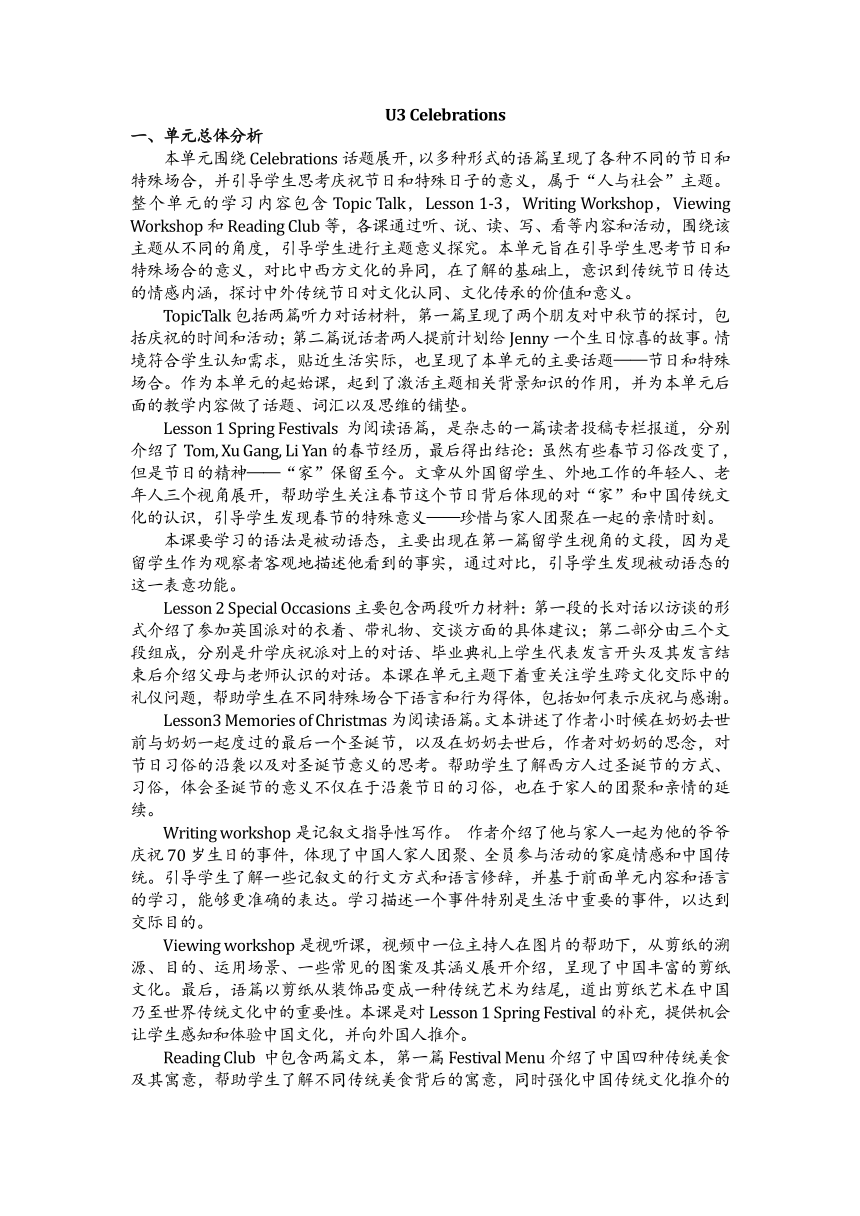 U3 Celebrations

一、单元总体分析

本单元围绕 Celebrations 话题展开，以多种形式的语篇呈现了各种不同的节日和特殊场合，并引导学生思考庆祝节日和特殊日子的意义，属于“人与社会”主题。整个单元的学习内容包含 Topic Talk，Lesson 1-3，Writing Workshop，Viewing Workshop 和 Reading Club 等，各课通过听、说、读、写、看等内容和活动，围绕该主题从不同的角度，引导学生进行主题意义探究。本单元旨在引导学生思考节日和特殊场合的意义，对比中西方文化的异同，在了解的基础上，意识到传统节日传达的情感内涵，探讨中外传统节日对文化认同、文化传承的价值和意义。

TopicTalk 包括两篇听力对话材料，第一篇呈现了两个朋友对中秋节的探讨，包括庆祝的时间和活动；第二篇说话者两人提前计划给 Jenny 一个生日惊喜的故事。情境符合学生认知需求，贴近生活实际，也呈现了本单元的主要话题——节日和特殊场合。作为本单元的起始课，起到了激活主题相关背景知识的作用，并为本单元后面的教学内容做了话题、词汇以及思维的铺垫。

Lesson 1 Spring Festivals 为阅读语篇，是杂志的一篇读者投稿专栏报道，分别介绍了 Tom, Xu Gang, Li Yan 的春节经历，最后得出结论：虽然有些春节习俗改变了，但是节日的精神——“家”保留至今。文章从外国留学生、外地工作的年轻人、老年人三个视角展开，帮助学生关注春节这个节日背后体现的对“家”和中国传统文化的认识，引导学生发现春节的特殊意义——珍惜与家人团聚在一起的亲情时刻。

本课要学习的语法是被动语态，主要出现在第一篇留学生视角的文段，因为是留学生作为观察者客观地描述他看到的事实，通过对比，引导学生发现被动语态的这一表意功能。

Lesson 2 Special Occasions 主要包含两段听力材料：第一段的长对话以访谈的形式介绍了参加英国派对的衣着、带礼物、交谈方面的具体建议；第二部分由三个文段组成，分别是升学庆祝派对上的对话、毕业典礼上学生代表发言开头及其发言结束后介绍父母与老师认识的对话。本课在单元主题下着重关注学生跨文化交际中的礼仪问题，帮助学生在不同特殊场合下语言和行为得体，包括如何表示庆祝与感谢。

Lesson3 Memories of Christmas 为阅读语篇。文本讲述了作者小时候在奶奶去世前与奶奶一起度过的最后一个圣诞节，以及在奶奶去世后，作者对奶奶的思念，对节日习俗的沿袭以及对圣诞节意义的思考。帮助学生了解西方人过圣诞节的方式、习俗，体会圣诞节的意义不仅在于沿袭节日的习俗，也在于家人的团聚和亲情的延续。

Writing workshop 是记叙文指导性写作。 作者介绍了他与家人一起为他的爷爷庆祝 70 岁生日的事件，体现了中国人家人团聚、全员参与活动的家庭情感和中国传统。引导学生了解一些记叙文的行文方式和语言修辞，并基于前面单元内容和语言的学习，能够更准确的表达。学习描述一个事件特别是生活中重要的事件，以达到交际目的。

Viewing workshop 是视听课，视频中一位主持人在图片的帮助下，从剪纸的溯源、目的、运用场景、一些常见的图案及其涵义展开介绍，呈现了中国丰富的剪纸文化。最后，语篇以剪纸从装饰品变成一种传统艺术为结尾，道出剪纸艺术在中国乃至世界传统文化中的重要性。本课是对 Lesson 1 Spring Festival 的补充，提供机会让学生感知和体验中国文化，并向外国人推介。

Reading Club 中包含两篇文本，第一篇 Festival Menu 介绍了中国四种传统美食及其寓意，帮助学生了解不同传统美食背后的寓意，同时强化中国传统文化推介的